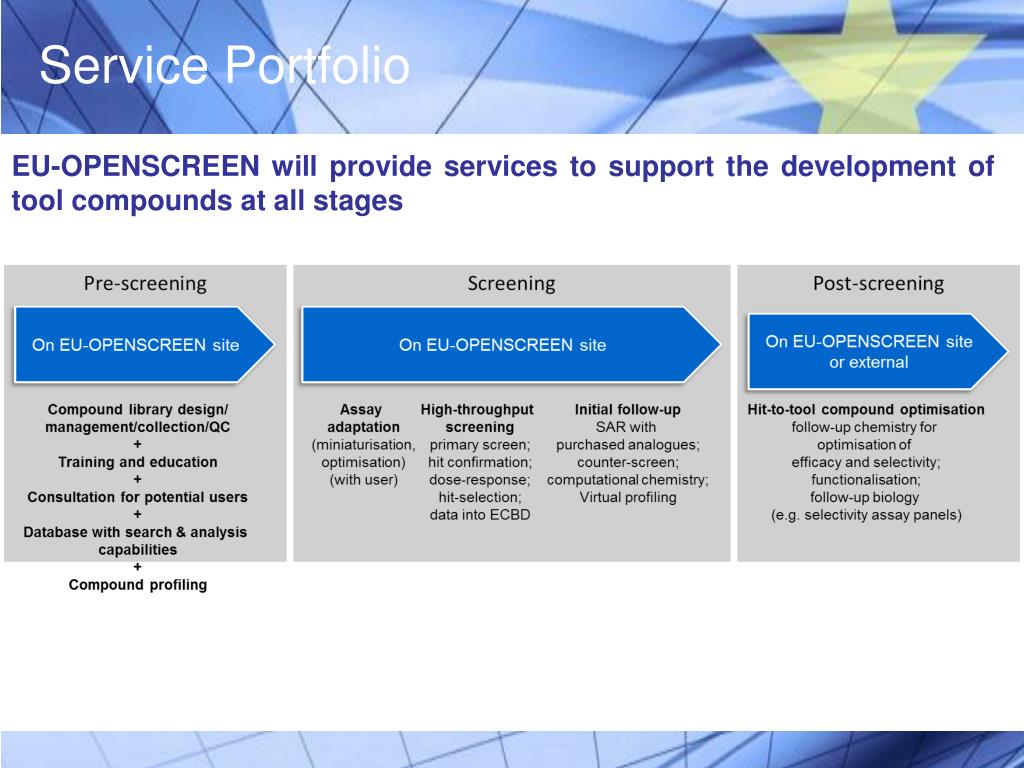 Service Portfolio

EU-OPENSCREEN will provide services to support the development of tool compounds at all stages

Pre-screening

On EU-OPENSCREEN site

Compound library design/ management/collection/QC
+
Training and education
+
Consultation for potential users
+
Database with search & analysis capabilities
+
Compound profiling

Screening

On EU-OPENSCREEN site

Assay adaptation
(miniaturisation, optimisation)
(with user)

High-throughput screening
primary screen;
hit confirmation;
dose-response;
hit-selection;
data into ECBD

Initial follow-up
SAR with purchased analogues;
counter-screen;
computational chemistry;
Virtual profiling

Post-screening

On EU-OPENSCREEN site or external

Hit-to-tool compound optimisation
follow-up chemistry for optimisation of efficacy and selectivity;
functionalisation;
follow-up biology
(e.g. selectivity assay panels)